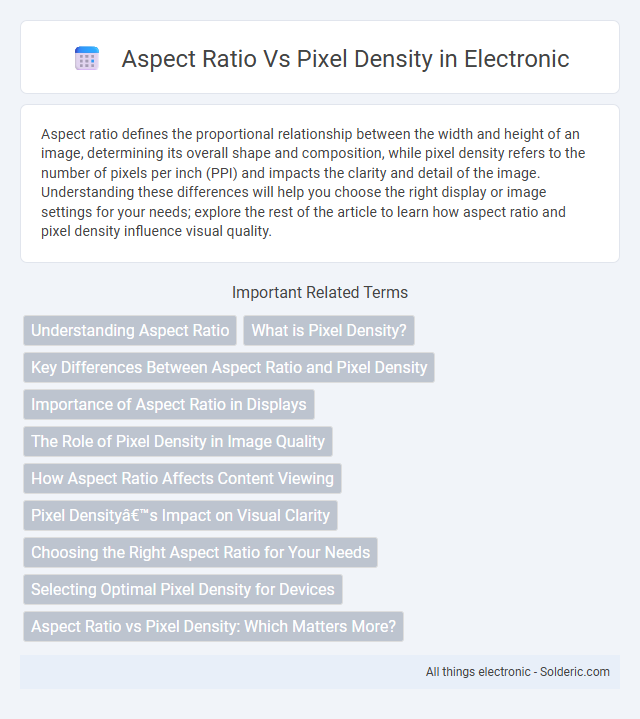 Aspect Ratio Vs Pixel Density in Electronic

Aspect ratio defines the proportional relationship between the width and height of an image, determining its overall shape and composition, while pixel density refers to the number of pixels per inch (PPI) and impacts the clarity and detail of the image. Understanding these differences will help you choose the right display or image settings for your needs; explore the rest of the article to learn how aspect ratio and pixel density influence visual quality.

Important Related Terms

Understanding Aspect Ratio

What is Pixel Density?

Key Differences Between Aspect Ratio and Pixel Density

Importance of Aspect Ratio in Displays

The Role of Pixel Density in Image Quality

How Aspect Ratio Affects Content Viewing

Pixel Densityâ€™s Impact on Visual Clarity

Choosing the Right Aspect Ratio for Your Needs

Selecting Optimal Pixel Density for Devices

Aspect Ratio vs Pixel Density: Which Matters More?

All things electronic - Solderic.com